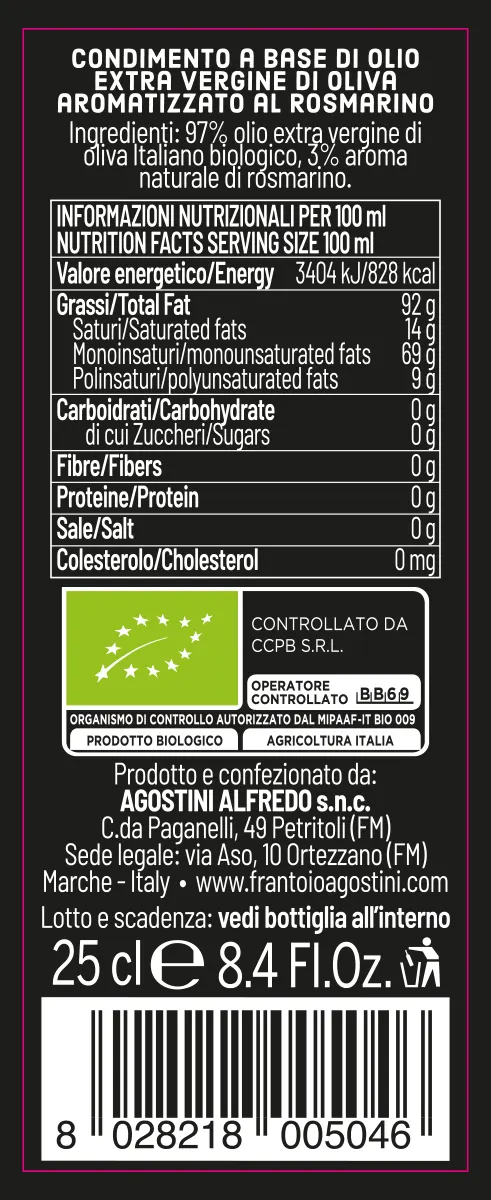 CONDIMENTO A BASE DI OLIO EXTRA VERGINE DI OLIVA AROMATIZZATO AL ROSMARINO

Ingredienti: 97% olio extra vergine di oliva Italiano biologico, 3% aroma naturale di rosmarino.

| INFORMAZIONI NUTRIZIONALI PER 100 ml NUTRITION FACTS SERVING SIZE 100 ml | |
|---|---|
| Valore energetico/Energy | 3404 kJ/828 kcal |
| Grassi/Total Fat | 92 g |
| Saturi/Saturated fats | 14 g |
| Monoinsaturi/monounsaturated fats | 69 g |
| Polinsaturi/polyunsaturated fats | 9 g |
| Carboidrati/Carbohydrate | 0 g |
| di cui Zuccheri/Sugars | 0 g |
| Fibre/Fibers | 0 g |
| Proteine/Protein | 0 g |
| Sale/Salt | 0 g |
| Colesterolo/Cholesterol | 0 mg |

CONTROLLATO DA CCPB S.R.L.

OPERATORE CONTROLLATO BB69

ORGANISMO DI CONTROLLO AUTORIZZATO DAL MIPAAF-IT BIO 009

PRODOTTO BIOLOGICO
AGRICOLTURA ITALIA

Prodotto e confezionato da:
AGOSTINI ALFREDO s.n.c.
C.da Paganelli, 49 Petritoli (FM)
Sede legale: via Aso, 10 Ortezzano (FM)
Marche - Italy • www.frantoioagostini.com

Lotto e scadenza: vedi bottiglia all'interno

25 cl ℮ 8.4 Fl.Oz.

8 028218 005046